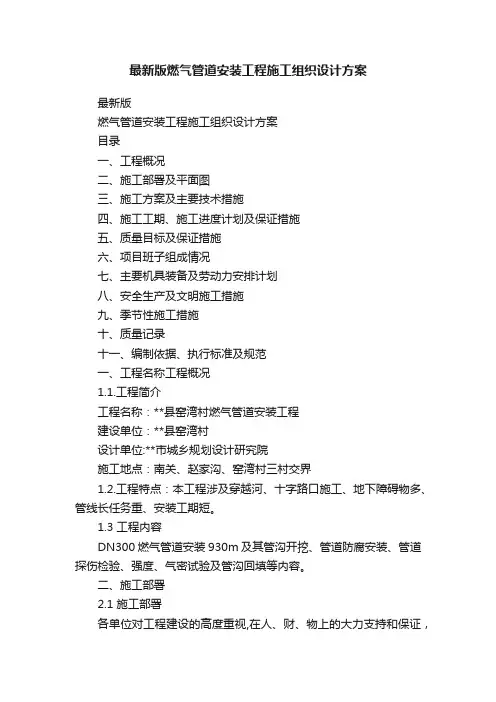 最新版燃气管道安装工程施工组织设计方案

最新版

燃气管道安装工程施工组织设计方案

目录

一、工程概况

二、施工部署及平面图

三、施工方案及主要技术措施

四、施工工期、施工进度计划及保证措施

五、质量目标及保证措施

六、项目班子组成情况

七、主要机具装备及劳动力安排计划

八、安全生产及文明施工措施

九、季节性施工措施

十、质量记录

十一、编制依据、执行标准及规范

一、工程名称工程概况

1.1.工程简介

工程名称：**县窑湾村燃气管道安装工程

建设单位：**县窑湾村

设计单位:**市城乡规划设计研究院

施工地点：南关、赵家沟、窑湾村三村交界

1.2.工程特点：本工程涉及穿越河、十字路口施工、地下障碍物多、管线长任务重、安装工期短。

1.3 工程内容

DN300 燃气管道安装 930m 及其管沟开挖、管道防腐安装、管道探伤检验、强度、气密试验及管沟回填等内容。

二、施工部署

2.1 施工部署

各单位对工程建设的高度重视,在人、财、物上的大力支持和保证，